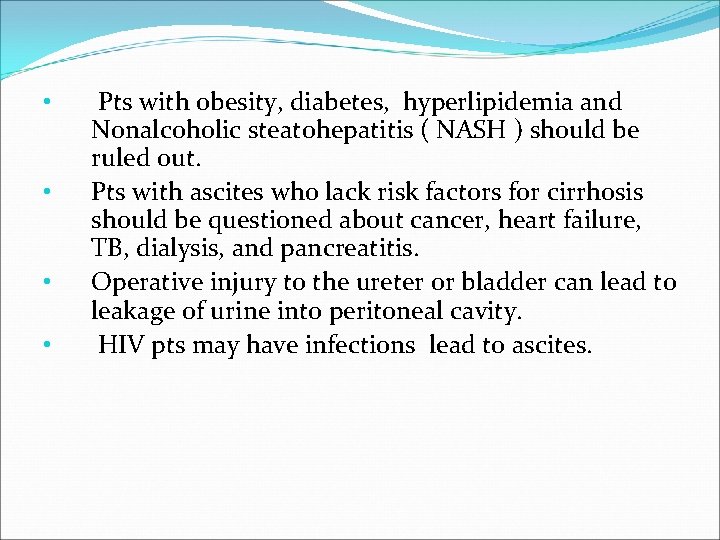 • Pts with obesity, diabetes, hyperlipidemia and Nonalcoholic steatohepatitis ( NASH ) should be ruled out.

• Pts with ascites who lack risk factors for cirrhosis should be questioned about cancer, heart failure, TB, dialysis, and pancreatitis.

• Operative injury to the ureter or bladder can lead to leakage of urine into peritoneal cavity.

• HIV pts may have infections lead to ascites.